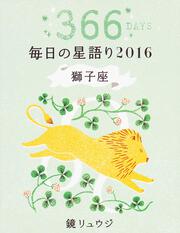 366 DAYS
毎日の星語り2016
獅子座

鏡リュウジ